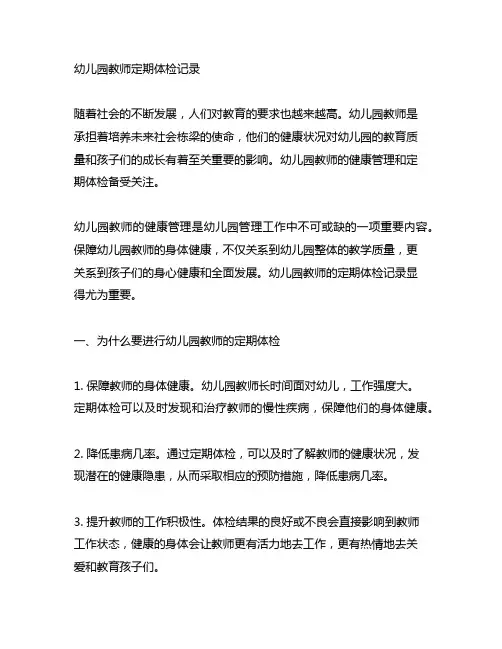 幼儿园教师定期体检记录

随着社会的不断发展，人们对教育的要求也越来越高。幼儿园教师是承担着培养未来社会栋梁的使命，他们的健康状况对幼儿园的教育质量和孩子们的成长有着至关重要的影响。幼儿园教师的健康管理和定期体检备受关注。

幼儿园教师的健康管理是幼儿园管理工作中不可或缺的一项重要内容。保障幼儿园教师的身体健康，不仅关系到幼儿园整体的教学质量，更关系到孩子们的身心健康和全面发展。幼儿园教师的定期体检记录显得尤为重要。

一、为什么要进行幼儿园教师的定期体检

1. 保障教师的身体健康。幼儿园教师长时间面对幼儿，工作强度大。定期体检可以及时发现和治疗教师的慢性疾病，保障他们的身体健康。

2. 降低患病几率。通过定期体检，可以及时了解教师的健康状况，发现潜在的健康隐患，从而采取相应的预防措施，降低患病几率。

3. 提升教师的工作积极性。体检结果的良好或不良会直接影响到教师工作状态，健康的身体会让教师更有活力地去工作，更有热情地去关爱和教育孩子们。